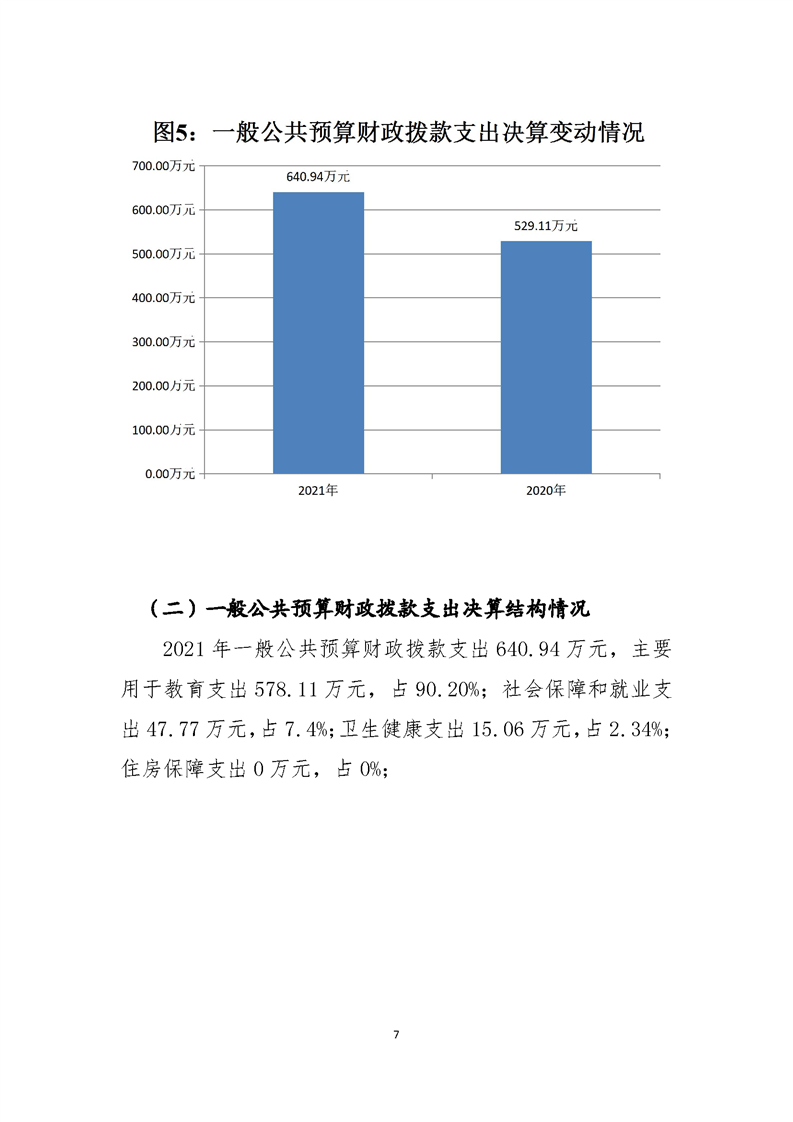 图5：一般公共预算财政拨款支出决算变动情况

700.00万元
600.00万元
500.00万元
400.00万元
300.00万元
200.00万元
100.00万元
0.00万元

640.94万元
529.11万元

2021年
2020年

（二）一般公共预算财政拨款支出决算结构情况

2021年一般公共预算财政拨款支出640.94万元，主要用于教育支出578.11万元，占90.20%；社会保障和就业支出47.77万元，占7.4%；卫生健康支出15.06万元，占2.34%；住房保障支出0万元，占0%；

7